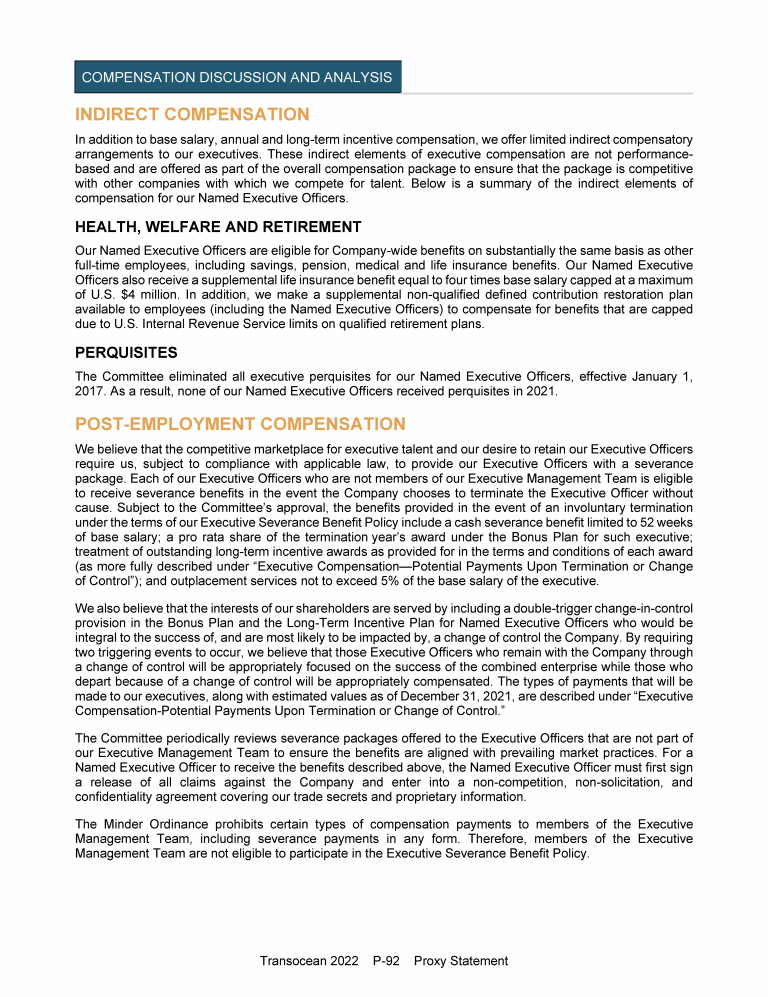 COMPENSATION DISCUSSION AND ANALYSIS

INDIRECT COMPENSATION

In addition to base salary, annual and long-term incentive compensation, we offer limited indirect compensatory arrangements to our executives. These indirect elements of executive compensation are not performance-based and are offered as part of the overall compensation package to ensure that the package is competitive with other companies with which we compete for talent. Below is a summary of the indirect elements of compensation for our Named Executive Officers.

HEALTH, WELFARE AND RETIREMENT

Our Named Executive Officers are eligible for Company-wide benefits on substantially the same basis as other full-time employees, including savings, pension, medical and life insurance benefits. Our Named Executive Officers also receive a supplemental life insurance benefit equal to four times base salary capped at a maximum of U.S. $4 million. In addition, we make a supplemental non-qualified defined contribution restoration plan available to employees (including the Named Executive Officers) to compensate for benefits that are capped due to U.S. Internal Revenue Service limits on qualified retirement plans.

PERQUISITES

The Committee eliminated all executive perquisites for our Named Executive Officers, effective January 1, 2017. As a result, none of our Named Executive Officers received perquisites in 2021.

POST-EMPLOYMENT COMPENSATION

We believe that the competitive marketplace for executive talent and our desire to retain our Executive Officers require us, subject to compliance with applicable law, to provide our Executive Officers with a severance package. Each of our Executive Officers who are not members of our Executive Management Team is eligible to receive severance benefits in the event the Company chooses to terminate the Executive Officer without cause. Subject to the Committee's approval, the benefits provided in the event of an involuntary termination under the terms of our Executive Severance Benefit Policy include a cash severance benefit limited to 52 weeks of base salary; a pro rata share of the termination year's award under the Bonus Plan for such executive; treatment of outstanding long-term incentive awards as provided for in the terms and conditions of each award (as more fully described under "Executive Compensation—Potential Payments Upon Termination or Change of Control"); and outplacement services not to exceed 5% of the base salary of the executive.

We also believe that the interests of our shareholders are served by including a double-trigger change-in-control provision in the Bonus Plan and the Long-Term Incentive Plan for Named Executive Officers who would be integral to the success of, and are most likely to be impacted by, a change of control the Company. By requiring two triggering events to occur, we believe that those Executive Officers who remain with the Company through a change of control will be appropriately focused on the success of the combined enterprise while those who depart because of a change of control will be appropriately compensated. The types of payments that will be made to our executives, along with estimated values as of December 31, 2021, are described under "Executive Compensation-Potential Payments Upon Termination or Change of Control."

The Committee periodically reviews severance packages offered to the Executive Officers that are not part of our Executive Management Team to ensure the benefits are aligned with prevailing market practices. For a Named Executive Officer to receive the benefits described above, the Named Executive Officer must first sign a release of all claims against the Company and enter into a non-competition, non-solicitation, and confidentiality agreement covering our trade secrets and proprietary information.

The Minder Ordinance prohibits certain types of compensation payments to members of the Executive Management Team, including severance payments in any form. Therefore, members of the Executive Management Team are not eligible to participate in the Executive Severance Benefit Policy.

Transocean 2022 P-92 Proxy Statement